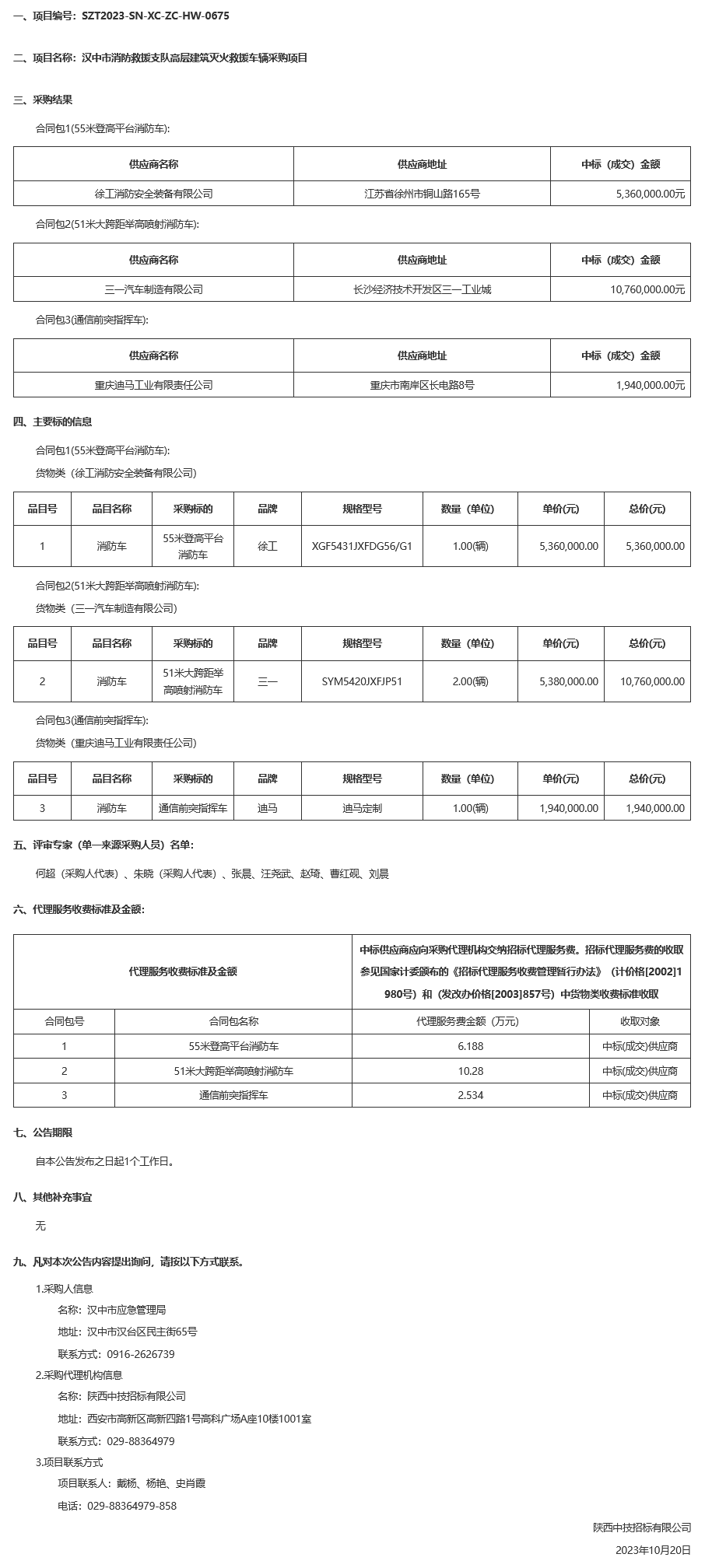 一、项目编号：SZT2023-SN-XC-ZC-HW-0675

二、项目名称：汉中市消防救援支队高层建筑灭火救援车辆采购项目

三、采购结果

合同包1(55米登高平台消防车):

| 供应商名称 | 供应商地址 | 中标（成交）金额 |
|---|---|---|
| 徐工消防安全装备有限公司 | 江苏省徐州市铜山路165号 | 5,360,000.00元 |

合同包2(51米大跨距举高喷射消防车):

| 供应商名称 | 供应商地址 | 中标（成交）金额 |
|---|---|---|
| 三一汽车制造有限公司 | 长沙经济技术开发区三一工业城 | 10,760,000.00元 |

合同包3(通信前突指挥车):

| 供应商名称 | 供应商地址 | 中标（成交）金额 |
|---|---|---|
| 重庆迪马工业有限责任公司 | 重庆市南岸区长电路8号 | 1,940,000.00元 |

四、主要标的信息

合同包1(55米登高平台消防车):

货物类（徐工消防安全装备有限公司）

| 品目号 | 品目名称 | 采购标的 | 品牌 | 规格型号 | 数量（单位） | 单价(元) | 总价(元) |
|---|---|---|---|---|---|---|---|
| 1 | 消防车 | 55米登高平台消防车 | 徐工 | XGF5431JXFDG56/G1 | 1.00(辆) | 5,360,000.00 | 5,360,000.00 |

合同包2(51米大跨距举高喷射消防车):

货物类（三一汽车制造有限公司）

| 品目号 | 品目名称 | 采购标的 | 品牌 | 规格型号 | 数量（单位） | 单价(元) | 总价(元) |
|---|---|---|---|---|---|---|---|
| 2 | 消防车 | 51米大跨距举高喷射消防车 | 三一 | SYM5420JXFJP51 | 2.00(辆) | 5,380,000.00 | 10,760,000.00 |

合同包3(通信前突指挥车):

货物类（重庆迪马工业有限责任公司）

| 品目号 | 品目名称 | 采购标的 | 品牌 | 规格型号 | 数量（单位） | 单价(元) | 总价(元) |
|---|---|---|---|---|---|---|---|
| 3 | 消防车 | 通信前突指挥车 | 迪马 | 迪马定制 | 1.00(辆) | 1,940,000.00 | 1,940,000.00 |

五、评审专家（单一来源采购人员）名单：

何超（采购人代表）、朱晓（采购人代表）、张晨、汪尧武、赵琦、曹红砚、刘晨

六、代理服务收费标准及金额：

| 代理服务收费标准及金额 | | 中标供应商应向采购代理机构交纳招标代理服务费。招标代理服务费的收取参见国家计委颁布的《招标代理服务收费管理暂行办法》（计价格[2002]1980号）和（发改办价格[2003]857号）中货物类收费标准收取 | |
|---|---|---|---|
| 合同包号 | 合同包名称 | 代理服务费金额（万元） | 收取对象 |
| 1 | 55米登高平台消防车 | 6.188 | 中标(成交)供应商 |
| 2 | 51米大跨距举高喷射消防车 | 10.28 | 中标(成交)供应商 |
| 3 | 通信前突指挥车 | 2.534 | 中标(成交)供应商 |

七、公告期限

自本公告发布之日起1个工作日。

八、其他补充事宜

无

九、凡对本次公告内容提出询问，请按以下方式联系。

1.采购人信息

名称：汉中市应急管理局

地址：汉中市汉台区民主街65号

联系方式：0916-2626739

2.采购代理机构信息

名称：陕西中技招标有限公司

地址：西安市高新区高新四路1号高科广场A座10楼1001室

联系方式：029-88364979

3.项目联系方式

项目联系人：戴杨、杨艳、史肖霞

电话：029-88364979-858

陕西中技招标有限公司

2023年10月20日